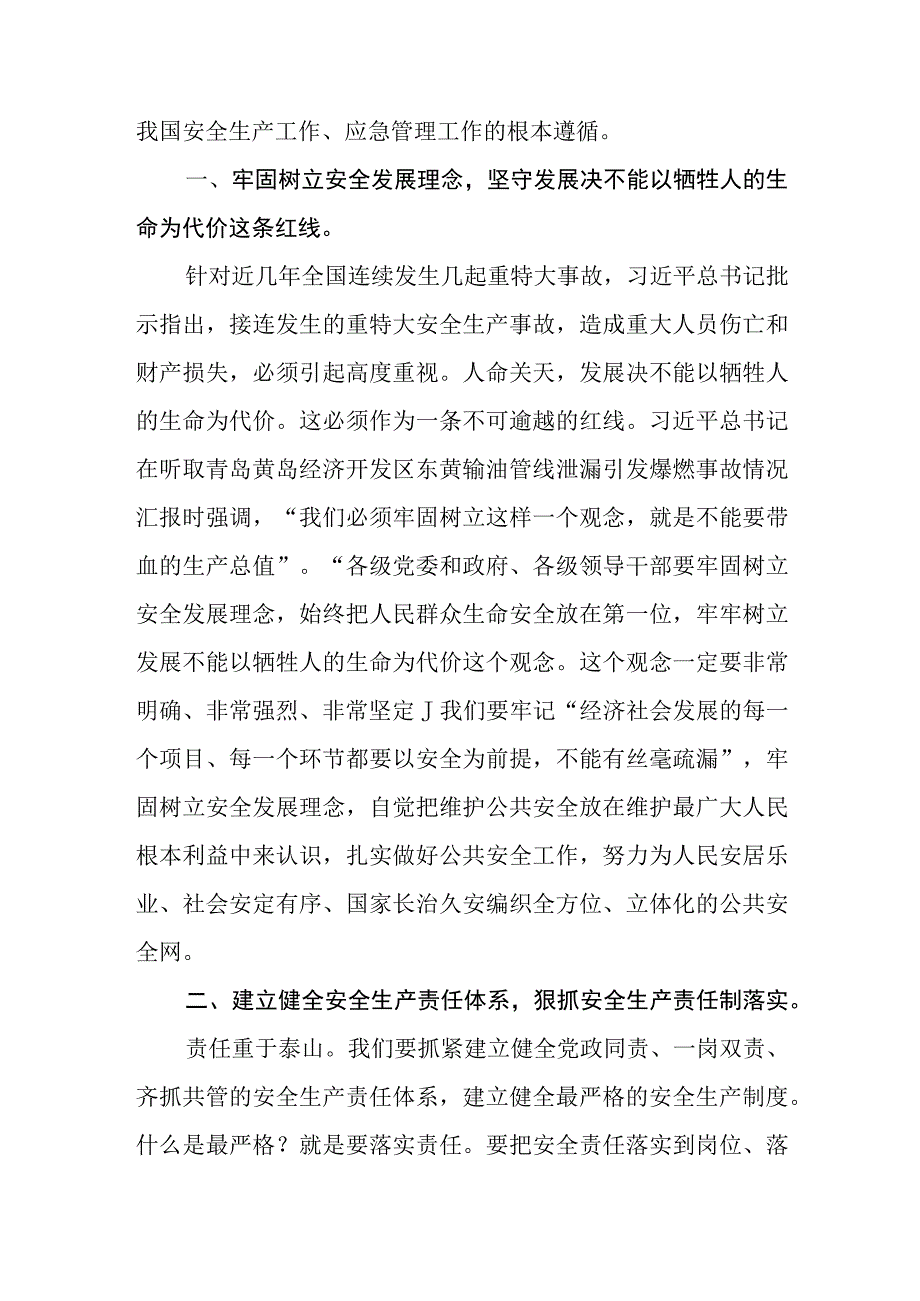 我国安全生产工作、应急管理工作的根本遵循。

一、牢固树立安全发展理念，坚守发展决不能以牺牲人的生命为代价这条红线。

针对近几年全国连续发生几起重特大事故，习近平总书记批示指出，接连发生的重特大安全生产事故，造成重大人员伤亡和财产损失，必须引起高度重视。人命关天，发展决不能以牺牲人的生命为代价。这必须作为一条不可逾越的红线。习近平总书记在听取青岛黄岛经济开发区东黄输油管线泄漏引发爆燃事故情况汇报时强调，“我们必须牢固树立这样一个观念，就是不能要带血的生产总值”。“各级党委和政府、各级领导干部要牢固树立安全发展理念，始终把人民群众生命安全放在第一位，牢牢树立发展不能以牺牲人的生命为代价这个观念。这个观念一定要非常明确、非常强烈、非常坚定J我们要牢记“经济社会发展的每一个项目、每一个环节都要以安全为前提，不能有丝毫疏漏”，牢固树立安全发展理念，自觉把维护公共安全放在维护最广大人民根本利益中来认识，扎实做好公共安全工作，努力为人民安居乐业、社会安定有序、国家长治久安编织全方位、立体化的公共安全网。

二、建立健全安全生产责任体系，狠抓安全生产责任制落实。

责任重于泰山。我们要抓紧建立健全党政同责、一岗双责、齐抓共管的安全生产责任体系，建立健全最严格的安全生产制度。什么是最严格？就是要落实责任。要把安全责任落实到岗位、落